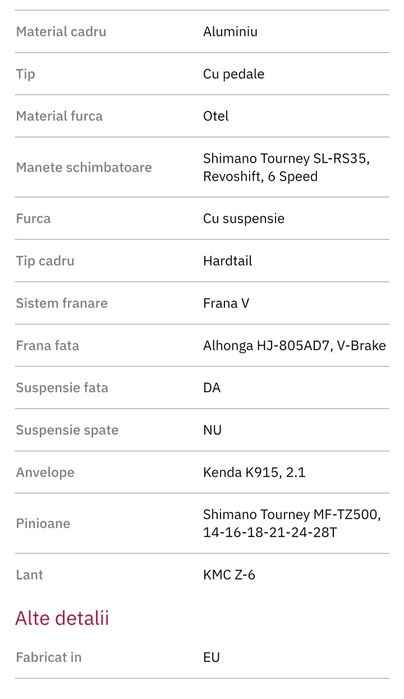 | | |
|---|---|
| Material cadru | Aluminiu |
| Tip | Cu pedale |
| Material furca | Otel |
| Manete schimbatoare | Shimano Tourney SL-RS35, Revoshift, 6 Speed |
| Furca | Cu suspensie |
| Tip cadru | Hardtail |
| Sistem franare | Frana V |
| Frana fata | Alhonga HJ-805AD7, V-Brake |
| Suspensie fata | DA |
| Suspensie spate | NU |
| Anvelope | Kenda K915, 2.1 |
| Pinioane | Shimano Tourney MF-TZ500, 14-16-18-21-24-28T |
| Lant | KMC Z-6 |

Alte detalii

| | |
|---|---|
| Fabricat in | EU |